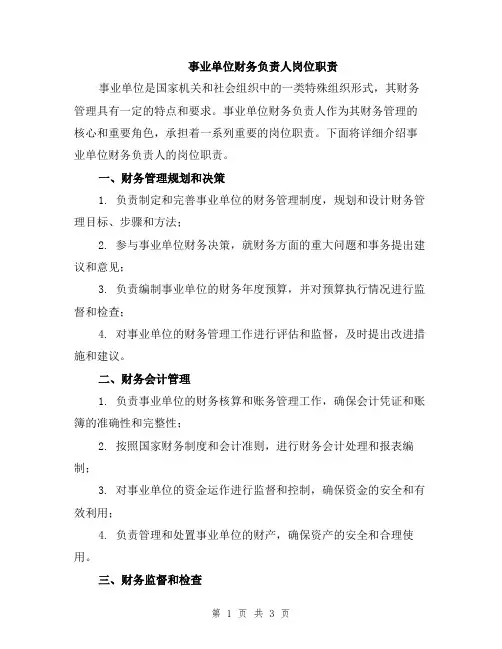 事业单位财务负责人岗位职责

事业单位是国家机关和社会组织中的一类特殊组织形式，其财务管理具有一定的特点和要求。事业单位财务负责人作为其财务管理的核心和重要角色，承担着一系列重要的岗位职责。下面将详细介绍事业单位财务负责人的岗位职责。

一、财务管理规划和决策

1. 负责制定和完善事业单位的财务管理制度，规划和设计财务管理目标、步骤和方法；

2. 参与事业单位财务决策，就财务方面的重大问题和事务提出建议和意见；

3. 负责编制事业单位的财务年度预算，并对预算执行情况进行监督和检查；

4. 对事业单位的财务管理工作进行评估和监督，及时提出改进措施和建议。

二、财务会计管理

1. 负责事业单位的财务核算和账务管理工作，确保会计凭证和账簿的准确性和完整性；

2. 按照国家财务制度和会计准则，进行财务会计处理和报表编制；

3. 对事业单位的资金运作进行监督和控制，确保资金的安全和有效利用；

4. 负责管理和处置事业单位的财产，确保资产的安全和合理使用。

三、财务监督和检查

第 1 页 共 3 页